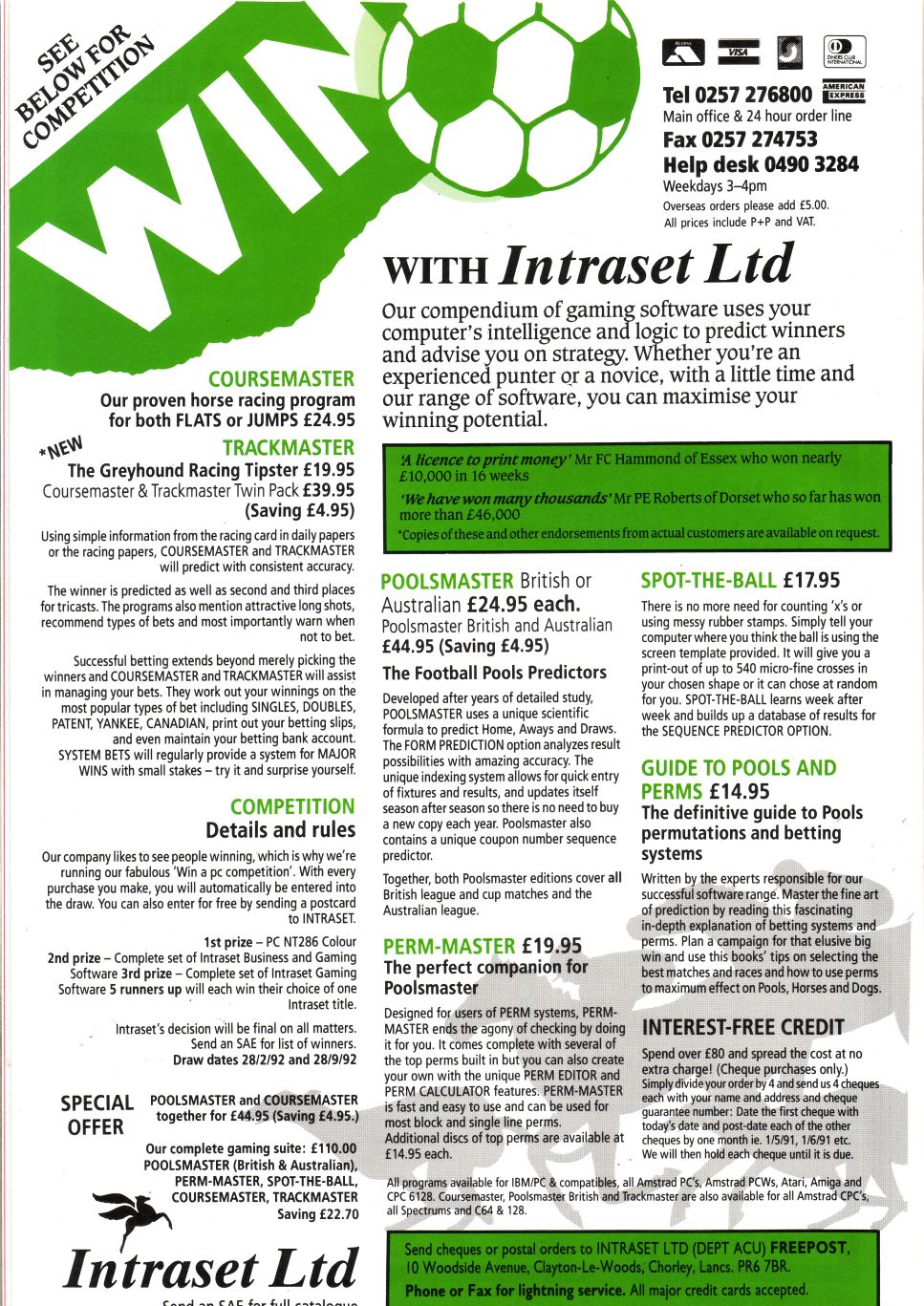 SEE BELOW FOR COMPETITION

WIN

Access VISA DINERS CLUB INTERNATIONAL AMERICAN EXPRESS

Tel 0257 276800
Main office & 24 hour order line
Fax 0257 274753
Help desk 0490 3284
Weekdays 3–4pm
Overseas orders please add £5.00.
All prices include P+P and VAT.

WITH Intraset Ltd

Our compendium of gaming software uses your computer's intelligence and logic to predict winners and advise you on strategy. Whether you're an experienced punter or a novice, with a little time and our range of software, you can maximise your winning potential.

'A licence to print money' Mr FC Hammond of Essex who won nearly £10,000 in 16 weeks
'We have won many thousands' Mr PE Roberts of Dorset who so far has won more than £46,000
*Copies of these and other endorsements from actual customers are available on request.

COURSEMASTER
Our proven horse racing program for both FLATS or JUMPS £24.95

*NEW TRACKMASTER
The Greyhound Racing Tipster £19.95
Coursemaster & Trackmaster Twin Pack £39.95 (Saving £4.95)

Using simple information from the racing card in daily papers or the racing papers, COURSEMASTER and TRACKMASTER will predict with consistent accuracy.

The winner is predicted as well as second and third places for tricasts. The programs also mention attractive long shots, recommend types of bets and most importantly warn when not to bet.

Successful betting extends beyond merely picking the winners and COURSEMASTER and TRACKMASTER will assist in managing your bets. They work out your winnings on the most popular types of bet including SINGLES, DOUBLES, PATENT, YANKEE, CANADIAN, print out your betting slips, and even maintain your betting bank account. SYSTEM BETS will regularly provide a system for MAJOR WINS with small stakes – try it and surprise yourself.

COMPETITION
Details and rules

Our company likes to see people winning, which is why we're running our fabulous 'Win a pc competition'. With every purchase you make, you will automatically be entered into the draw. You can also enter for free by sending a postcard to INTRASET.

1st prize – PC NT286 Colour
2nd prize – Complete set of Intraset Business and Gaming Software 3rd prize – Complete set of Intraset Gaming Software 5 runners up will each win their choice of one Intraset title.

Intraset's decision will be final on all matters. Send an SAE for list of winners.
Draw dates 28/2/92 and 28/9/92

SPECIAL OFFER
POOLSMASTER and COURSEMASTER together for £44.95 (Saving £4.95.)

Our complete gaming suite: £110.00 POOLSMASTER (British & Australian), PERM-MASTER, SPOT-THE-BALL, COURSEMASTER, TRACKMASTER Saving £22.70

Intraset Ltd
Send an SAE for full catalogue

POOLSMASTER British or Australian £24.95 each.
Poolsmaster British and Australian £44.95 (Saving £4.95)
The Football Pools Predictors

Developed after years of detailed study, POOLSMASTER uses a unique scientific formula to predict Home, Aways and Draws. The FORM PREDICTION option analyzes result possibilities with amazing accuracy. The unique indexing system allows for quick entry of fixtures and results, and updates itself season after season so there is no need to buy a new copy each year. Poolsmaster also contains a unique coupon number sequence predictor.

Together, both Poolsmaster editions cover all British league and cup matches and the Australian league.

PERM-MASTER £19.95
The perfect companion for Poolsmaster

Designed for users of PERM systems, PERM-MASTER ends the agony of checking by doing it for you. It comes complete with several of the top perms built in but you can also create your own with the unique PERM EDITOR and PERM CALCULATOR features. PERM-MASTER is fast and easy to use and can be used for most block and single line perms. Additional discs of top perms are available at £14.95 each.

SPOT-THE-BALL £17.95
There is no more need for counting 'x's or using messy rubber stamps. Simply tell your computer where you think the ball is using the screen template provided. It will give you a print-out of up to 540 micro-fine crosses in your chosen shape or it can chose at random for you. SPOT-THE-BALL learns week after week and builds up a database of results for the SEQUENCE PREDICTOR OPTION.

GUIDE TO POOLS AND PERMS £14.95
The definitive guide to Pools permutations and betting systems

Written by the experts responsible for our successful software range. Master the fine art of prediction by reading this fascinating in-depth explanation of betting systems and perms. Plan a campaign for that elusive big win and use this books' tips on selecting the best matches and races and how to use perms to maximum effect on Pools, Horses and Dogs.

INTEREST-FREE CREDIT
Spend over £80 and spread the cost at no extra charge! (Cheque purchases only.) Simply divide your order by 4 and send us 4 cheques each with your name and address and cheque guarantee number: Date the first cheque with today's date and post-date each of the other cheques by one month ie. 1/5/91, 1/6/91 etc. We will then hold each cheque until it is due.

All programs available for IBM/PC & compatibles, all Amstrad PC's, Amstrad PCWs, Atari, Amiga and CPC 6128. Coursemaster, Poolsmaster British and Trackmaster are also available for all Amstrad CPC's, all Spectrums and C64 & 128.

Send cheques or postal orders to INTRASET LTD (DEPT ACU) FREEPOST, 10 Woodside Avenue, Clayton-Le-Woods, Chorley, Lancs. PR6 7BR.
Phone or Fax for lightning service. All major credit cards accepted.